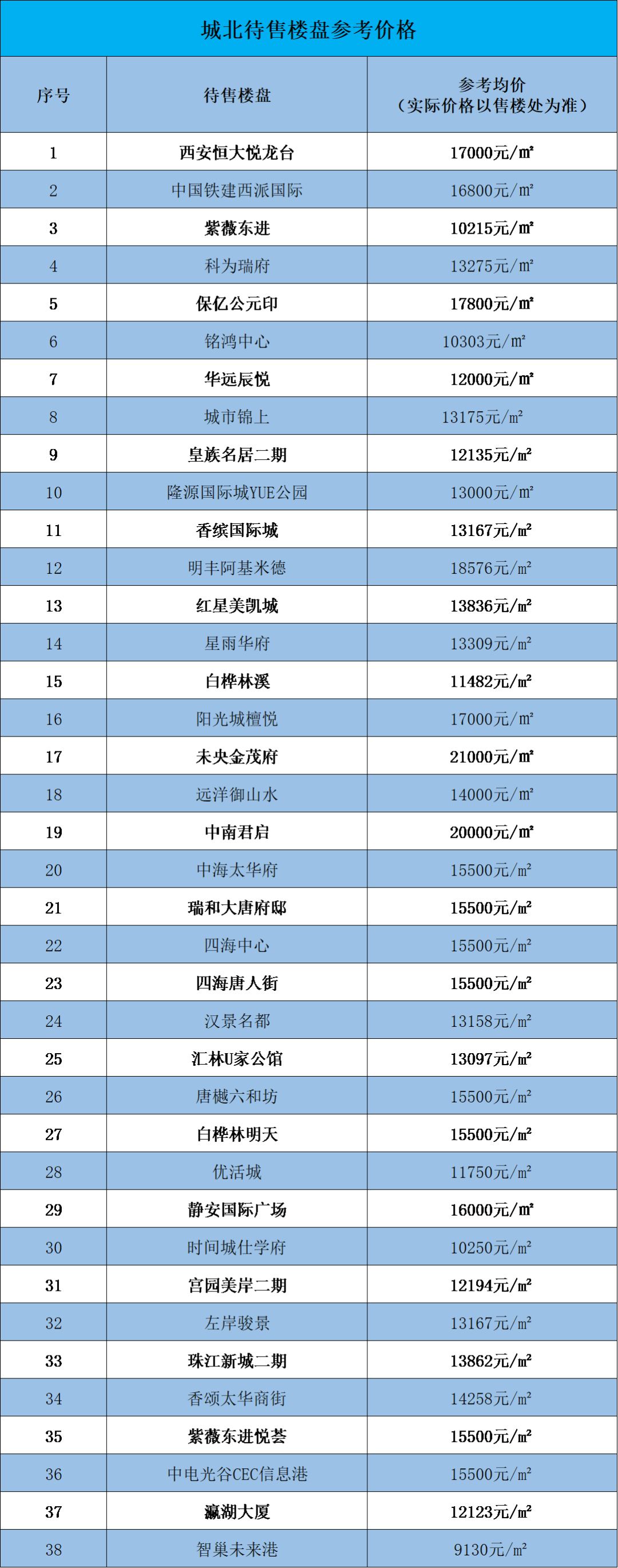 城北待售楼盘参考价格

| 序号 | 待售楼盘 | 参考均价（实际价格以售楼处为准） |
|---|---|---|
| 1 | 西安恒大悦龙台 | 17000元/㎡ |
| 2 | 中国铁建西派国际 | 16800元/㎡ |
| 3 | 紫薇东进 | 10215元/㎡ |
| 4 | 科为瑞府 | 13275元/㎡ |
| 5 | 保亿公元印 | 17800元/㎡ |
| 6 | 铭鸿中心 | 10303元/㎡ |
| 7 | 华远辰悦 | 12000元/㎡ |
| 8 | 城市锦上 | 13175元/㎡ |
| 9 | 皇族名居二期 | 12135元/㎡ |
| 10 | 隆源国际城YUE公园 | 13000元/㎡ |
| 11 | 香缤国际城 | 13167元/㎡ |
| 12 | 明丰阿基米德 | 18576元/㎡ |
| 13 | 红星美凯城 | 13836元/㎡ |
| 14 | 星雨华府 | 13309元/㎡ |
| 15 | 白桦林溪 | 11482元/㎡ |
| 16 | 阳光城檀悦 | 17000元/㎡ |
| 17 | 未央金茂府 | 21000元/㎡ |
| 18 | 远洋御山水 | 14000元/㎡ |
| 19 | 中南君启 | 20000元/㎡ |
| 20 | 中海太华府 | 15500元/㎡ |
| 21 | 瑞和大唐府邸 | 15500元/㎡ |
| 22 | 四海中心 | 15500元/㎡ |
| 23 | 四海唐人街 | 15500元/㎡ |
| 24 | 汉景名都 | 13158元/㎡ |
| 25 | 汇林U家公馆 | 13097元/㎡ |
| 26 | 唐樾六和坊 | 15500元/㎡ |
| 27 | 白桦林明天 | 15500元/㎡ |
| 28 | 优活城 | 11750元/㎡ |
| 29 | 静安国际广场 | 16000元/㎡ |
| 30 | 时间城仕学府 | 10250元/㎡ |
| 31 | 宫园美岸二期 | 12194元/㎡ |
| 32 | 左岸骏景 | 13167元/㎡ |
| 33 | 珠江新城二期 | 13862元/㎡ |
| 34 | 香颂太华商街 | 14258元/㎡ |
| 35 | 紫薇东进悦荟 | 15500元/㎡ |
| 36 | 中电光谷CEC信息港 | 15500元/㎡ |
| 37 | 瀛湖大厦 | 12123元/㎡ |
| 38 | 智巢未来港 | 9130元/㎡ |